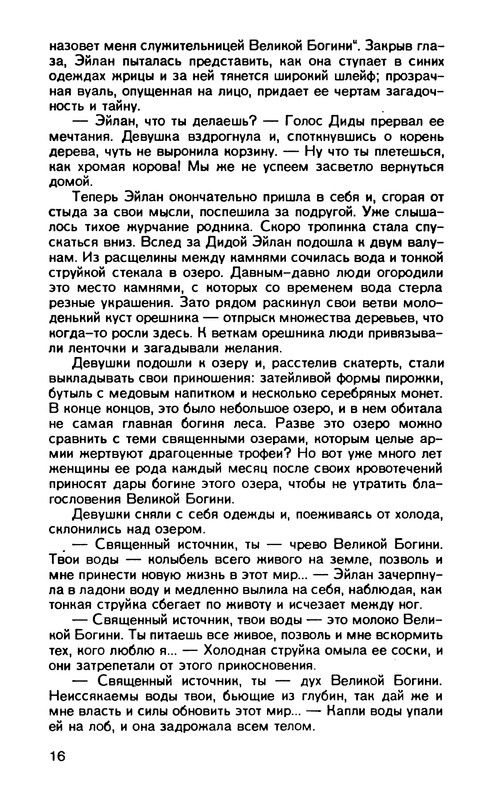 назовет меня служительницей Великой Богини". Закрыв глаза, Эйлан пыталась представить, как она ступает в синих одеждах жрицы и за ней тянется широкий шлейф; прозрачная вуаль, опущенная на лицо, придает ее чертам загадочность и тайну.

— Эйлан, что ты делаешь? — Голос Диды прервал ее мечтания. Девушка вздрогнула и, споткнувшись о корень дерева, чуть не выронила корзину. — Ну что ты плетешься, как хромая корова! Мы же не успеем засветло вернуться домой.

Теперь Эйлан окончательно пришла в себя и, сгорая от стыда за свои мысли, поспешила за подругой. Уже слышалось тихое журчание родника. Скоро тропинка стала спускаться вниз. Вслед за Дидой Эйлан подошла к двум валунам. Из расщелины между камнями сочилась вода и тонкой струйкой стекала в озеро. Давным-давно люди огородили это место камнями, с которых со временем вода стерла резные украшения. Зато рядом раскинул свои ветви молоденький куст орешника — отпрыск множества деревьев, что когда-то росли здесь. К веткам орешника люди привязывали ленточки и загадывали желания.

Девушки подошли к озеру и, расстелив скатерть, стали выкладывать свои приношения: затейливой формы пирожки, бутыль с медовым напитком и несколько серебряных монет. В конце концов, это было небольшое озеро, и в нем обитала не самая главная богиня леса. Разве это озеро можно сравнить с теми священными озерами, которым целые армии жертвуют драгоценные трофеи? Но вот уже много лет женщины ее рода каждый месяц после своих кровотечений приносят дары богине этого озера, чтобы не утратить благословения Великой Богини.

Девушки сняли с себя одежды и, поеживаясь от холода, склонились над озером.

— Священный источник, ты — чрево Великой Богини. Твои воды — колыбель всего живого на земле, позволь и мне принести новую жизнь в этот мир... — Эйлан зачерпнула в ладони воду и медленно вылила на себя, наблюдая, как тонкая струйка сбегает по животу и исчезает между ног.

— Священный источник, твои воды — это молоко Великой Богини. Ты питаешь все живое, позволь и мне вскормить тех, кого люблю я... — Холодная струйка омыла ее соски, и они затрепетали от этого прикосновения.

— Священный источник, ты — дух Великой Богини. Неиссякаемы воды твои, бьющие из глубин, так дай же и мне власть и силы обновить этот мир... — Капли воды упали ей на лоб, и она задрожала всем телом.

16